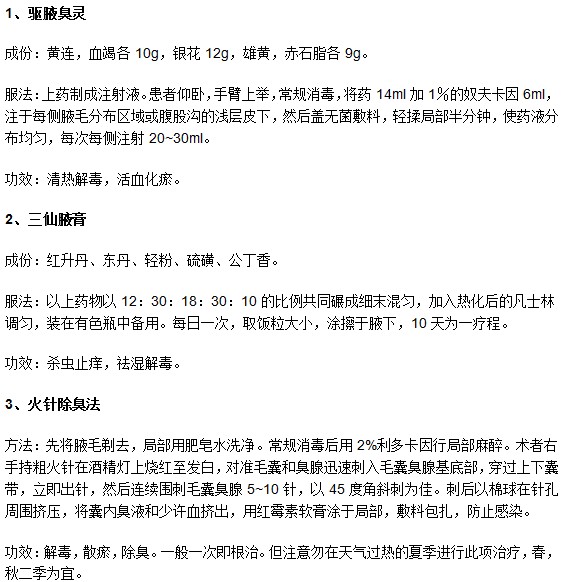 1、驱腋臭灵

成份：黄连，血竭各 10g，银花 12g，雄黄，赤石脂各 9g。

服法：上药制成注射液。患者仰卧，手臂上举，常规消毒，将药 14ml 加 1%的奴夫卡因 6ml，注于每侧腋毛分布区域或腹股沟的浅层皮下，然后盖无菌敷料，轻揉局部半分钟，使药液分布均匀，每次每侧注射 20~30ml。

功效：清热解毒，活血化瘀。

2、三仙腋膏

成份：红升丹、东丹、轻粉、硫磺、公丁香。

服法：以上药物以 12：30：18：30：10 的比例共同碾成细末混匀，加入热化后的凡士林调匀，装在有色瓶中备用。每日一次，取饭粒大小，涂擦于腋下，10 天为一疗程。

功效：杀虫止痒，祛湿解毒。

3、火针除臭法

方法：先将腋毛剃去，局部用肥皂水洗净。常规消毒后用 2%利多卡因行局部麻醉。术者右手持粗火针在酒精灯上烧红至发白，对准毛囊和臭腺迅速刺入毛囊臭腺基底部，穿过上下囊带，立即出针，然后连续围刺毛囊臭腺 5~10 针，以 45 度角斜刺为佳。刺后以棉球在针孔周围挤压，将囊内臭液和少许血挤出，用红霉素软膏涂于局部，敷料包扎，防止感染。

功效：解毒，散瘀，除臭。一般一次即根治。但注意勿在天气过热的夏季进行此项治疗，春，秋二季为宜。